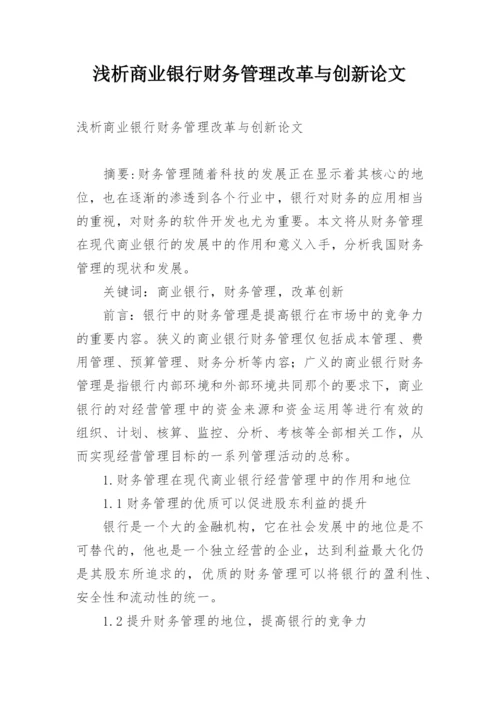 浅析商业银行财务管理改革与创新论文

浅析商业银行财务管理改革与创新论文

摘要:财务管理随着科技的发展正在显示着其核心的地位，也在逐渐的渗透到各个行业中，银行对财务的应用相当的重视，对财务的软件开发也尤为重要。本文将从财务管理在现代商业银行的发展中的作用和意义入手，分析我国财务管理的现状和发展。

关键词：商业银行，财务管理，改革创新

前言：银行中的财务管理是提高银行在市场中的竞争力的重要内容。狭义的商业银行财务管理仅包括成本管理、费用管理、预算管理、财务分析等内容；广义的商业银行财务管理是指银行内部环境和外部环境共同那个的要求下，商业银行的对经营管理中的资金来源和资金运用等进行有效的组织、计划、核算、监控、分析、考核等全部相关工作，从而实现经营管理目标的一系列管理活动的总称。

1.财务管理在现代商业银行经营管理中的作用和地位

1.1财务管理的优质可以促进股东利益的提升

银行是一个大的金融机构，它在社会发展中的地位是不可替代的，他也是一个独立经营的企业，达到利益最大化仍是其股东所追求的，优质的财务管理可以将银行的盈利性、安全性和流动性的统一。

1.2提升财务管理的地位，提高银行的竞争力